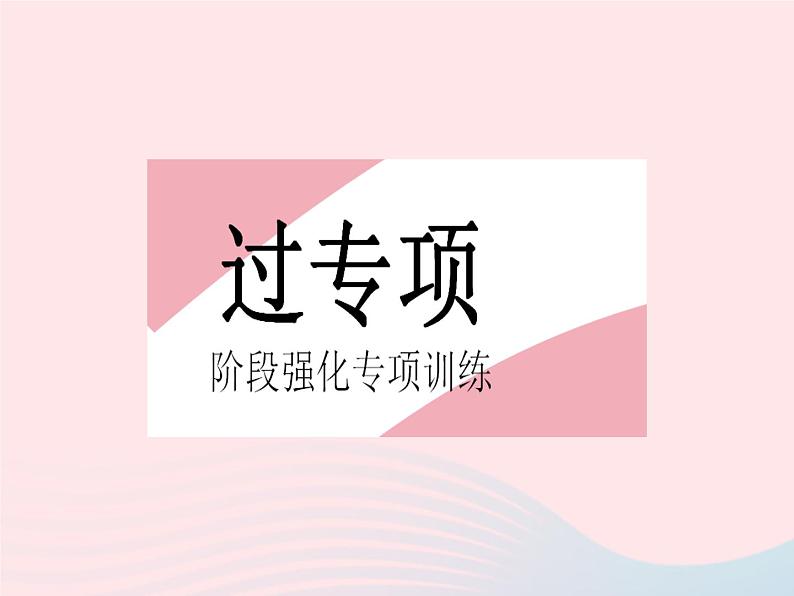 过专项

阶段强化专项训练